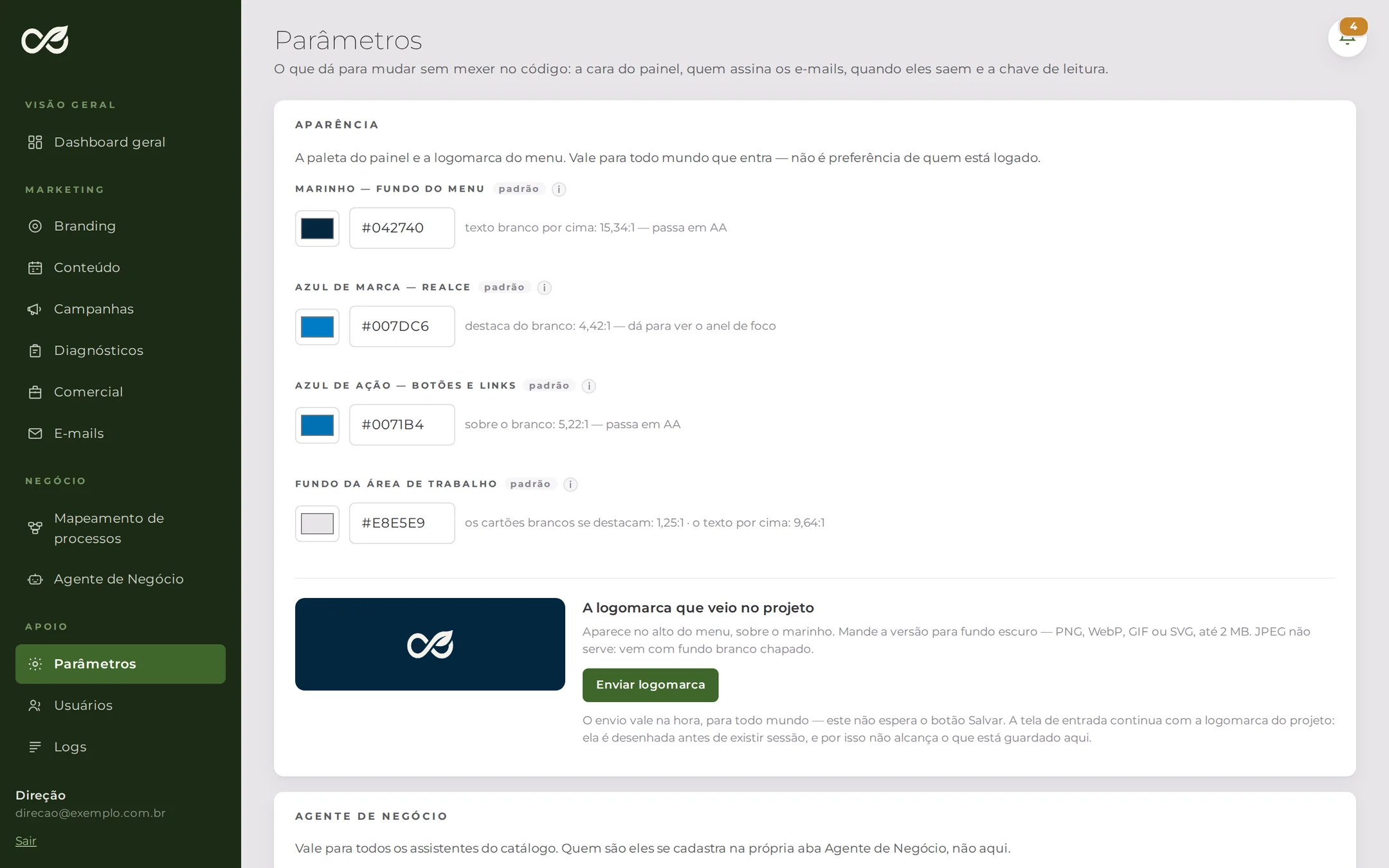 VISÃO GERAL

Dashboard geral

MARKETING

Branding

Conteúdo

Campanhas

Diagnósticos

Comercial

E-mails

NEGÓCIO

Mapeamento de processos

Agente de Negócio

APOIO

Parâmetros

Usuários

Logs

Direção
direcao@exemplo.com.br

Sair

Parâmetros

O que dá para mudar sem mexer no código: a cara do painel, quem assina os e-mails, quando eles saem e a chave de leitura.

4

APARÊNCIA

A paleta do painel e a logomarca do menu. Vale para todo mundo que entra — não é preferência de quem está logado.

MARINHO — FUNDO DO MENU padrão i

#042740 texto branco por cima: 15,34:1 — passa em AA

AZUL DE MARCA — REALCE padrão i

#007DC6 destaca do branco: 4,42:1 — dá para ver o anel de foco

AZUL DE AÇÃO — BOTÕES E LINKS padrão i

#0071B4 sobre o branco: 5,22:1 — passa em AA

FUNDO DA ÁREA DE TRABALHO padrão i

#E8E5E9 os cartões brancos se destacam: 1,25:1 · o texto por cima: 9,64:1

A logomarca que veio no projeto

Aparece no alto do menu, sobre o marinho. Mande a versão para fundo escuro — PNG, WebP, GIF ou SVG, até 2 MB. JPEG não serve: vem com fundo branco chapado.

Enviar logomarca

O envio vale na hora, para todo mundo — este não espera o botão Salvar. A tela de entrada continua com a logomarca do projeto: ela é desenhada antes de existir sessão, e por isso não alcança o que está guardado aqui.

AGENTE DE NEGÓCIO

Vale para todos os assistentes do catálogo. Quem são eles se cadastra na própria aba Agente de Negócio, não aqui.